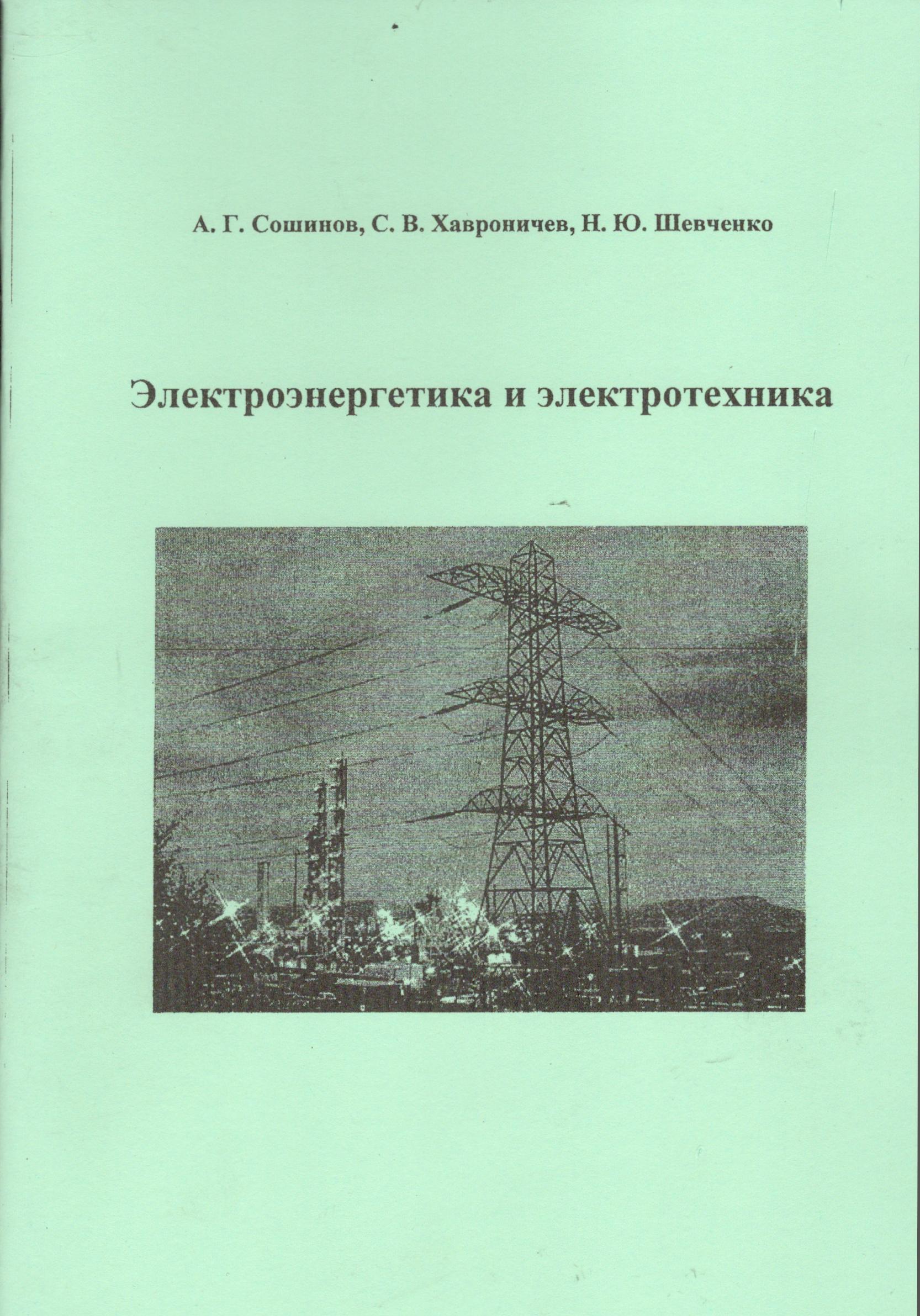 А. Г. Сошинов, С. В. Хавроничев, Н. Ю. Шевченко

Электроэнергетика и электротехника